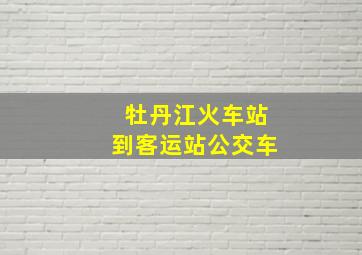 牡丹江火车站
到客运站公交车